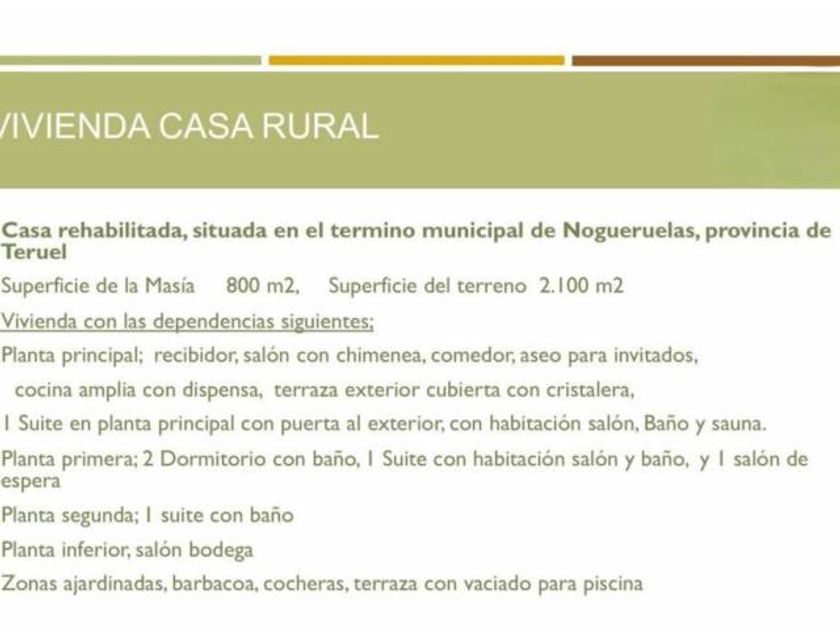 VIVIENDA CASA RURAL

Casa rehabilitada, situada en el termino municipal de Nogueruelas, provincia de Teruel

Superficie de la Masía 800 m2, Superficie del terreno 2.100 m2

Vivienda con las dependencias siguientes;

Planta principal; recibidor, salón con chimenea, comedor, aseo para invitados, cocina amplia con dispensa, terraza exterior cubierta con cristalera,

1 Suite en planta principal con puerta al exterior, con habitación salón, Baño y sauna.

Planta primera; 2 Dormitorio con baño, 1 Suite con habitación salón y baño, y 1 salón de espera

Planta segunda; 1 suite con baño

Planta inferior, salón bodega

Zonas ajardinadas, barbacoa, cocheras, terraza con vaciado para piscina